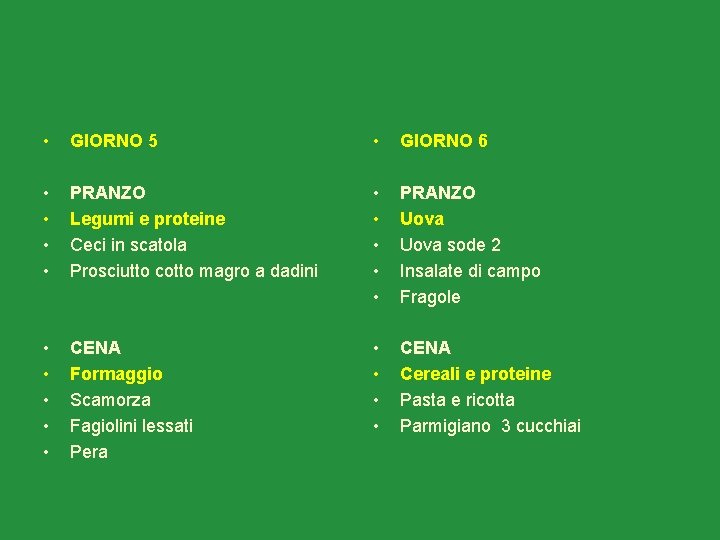 • GIORNO 5

• PRANZO
• Legumi e proteine
• Ceci in scatola
• Prosciutto cotto magro a dadini

• CENA
• Formaggio
• Scamorza
• Fagiolini lessati
• Pera

• GIORNO 6

• PRANZO
• Uova
• Uova sode 2
• Insalate di campo
• Fragole

• CENA
• Cereali e proteine
• Pasta e ricotta
• Parmigiano 3 cucchiai